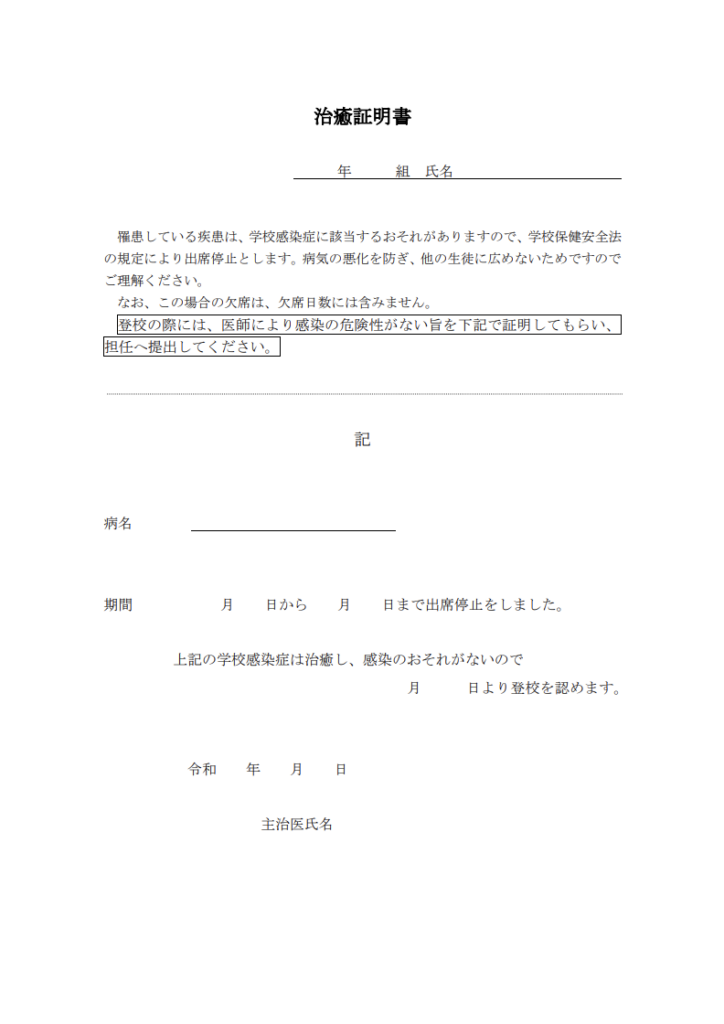 治癒証明書

年　　組　氏名

罹患している疾患は、学校感染症に該当するおそれがありますので、学校保健安全法の規定により出席停止とします。病気の悪化を防ぎ、他の生徒に広めないためですのでご理解ください。

なお、この場合の欠席は、欠席日数には含みません。

登校の際には、医師により感染の危険性がない旨を下記で証明してもらい、担任へ提出してください。

記

病名

期間　　　月　　日から　　月　　日まで出席停止をしました。

上記の学校感染症は治癒し、感染のおそれがないので
月　　日より登校を認めます。

令和　　年　　月　　日

主治医氏名